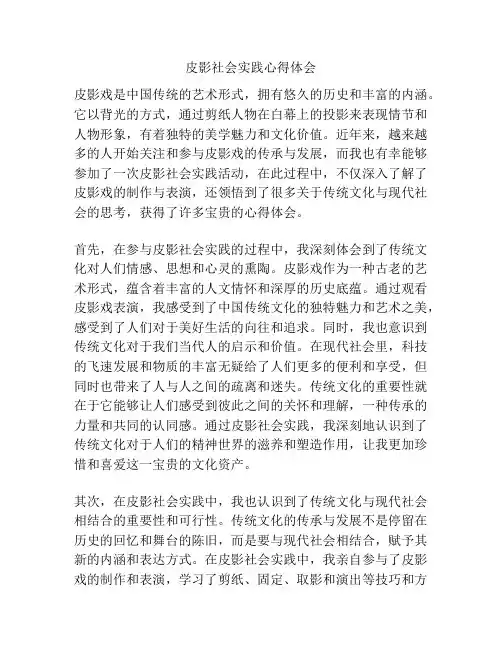 皮影社会实践心得体会

皮影戏是中国传统的艺术形式，拥有悠久的历史和丰富的内涵。它以背光的方式，通过剪纸人物在白幕上的投影来表现情节和人物形象，有着独特的美学魅力和文化价值。近年来，越来越多的人开始关注和参与皮影戏的传承与发展，而我也有幸能够参加了一次皮影社会实践活动，在此过程中，不仅深入了解了皮影戏的制作与表演，还领悟到了很多关于传统文化与现代社会的思考，获得了许多宝贵的心得体会。

首先，在参与皮影社会实践的过程中，我深刻体会到了传统文化对人们情感、思想和心灵的熏陶。皮影戏作为一种古老的艺术形式，蕴含着丰富的人文情怀和深厚的历史底蕴。通过观看皮影戏表演，我感受到了中国传统文化的独特魅力和艺术之美，感受到了人们对于美好生活的向往和追求。同时，我也意识到传统文化对于我们当代人的启示和价值。在现代社会里，科技的飞速发展和物质的丰富无疑给了人们更多的便利和享受，但同时也带来了人与人之间的疏离和迷失。传统文化的重要性就在于它能够让人们感受到彼此之间的关怀和理解，一种传承的力量和共同的认同感。通过皮影社会实践，我深刻地认识到了传统文化对于人们的精神世界的滋养和塑造作用，让我更加珍惜和喜爱这一宝贵的文化资产。

其次，在皮影社会实践中，我也认识到了传统文化与现代社会相结合的重要性和可行性。传统文化的传承与发展不是停留在历史的回忆和舞台的陈旧，而是要与现代社会相结合，赋予其新的内涵和表达方式。在皮影社会实践中，我亲自参与了皮影戏的制作和表演，学习了剪纸、固定、取影和演出等技巧和方